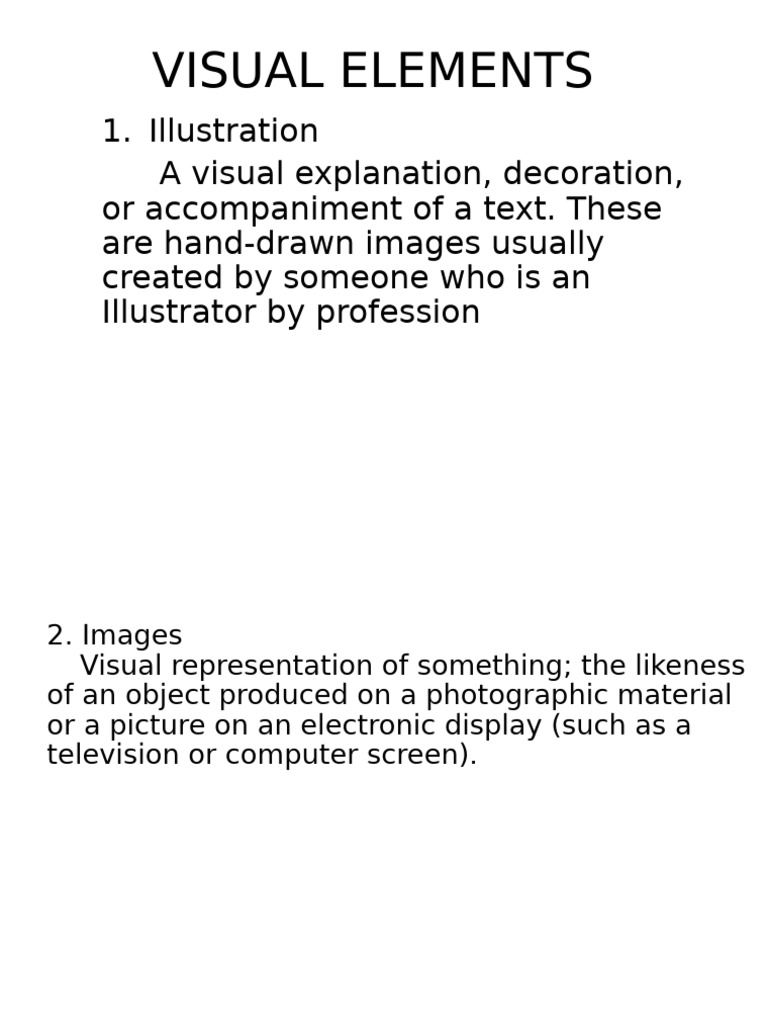 VISUAL ELEMENTS

1. Illustration

A visual explanation, decoration, or accompaniment of a text. These are hand-drawn images usually created by someone who is an Illustrator by profession

2. Images

Visual representation of something; the likeness of an object produced on a photographic material or a picture on an electronic display (such as a television or computer screen).